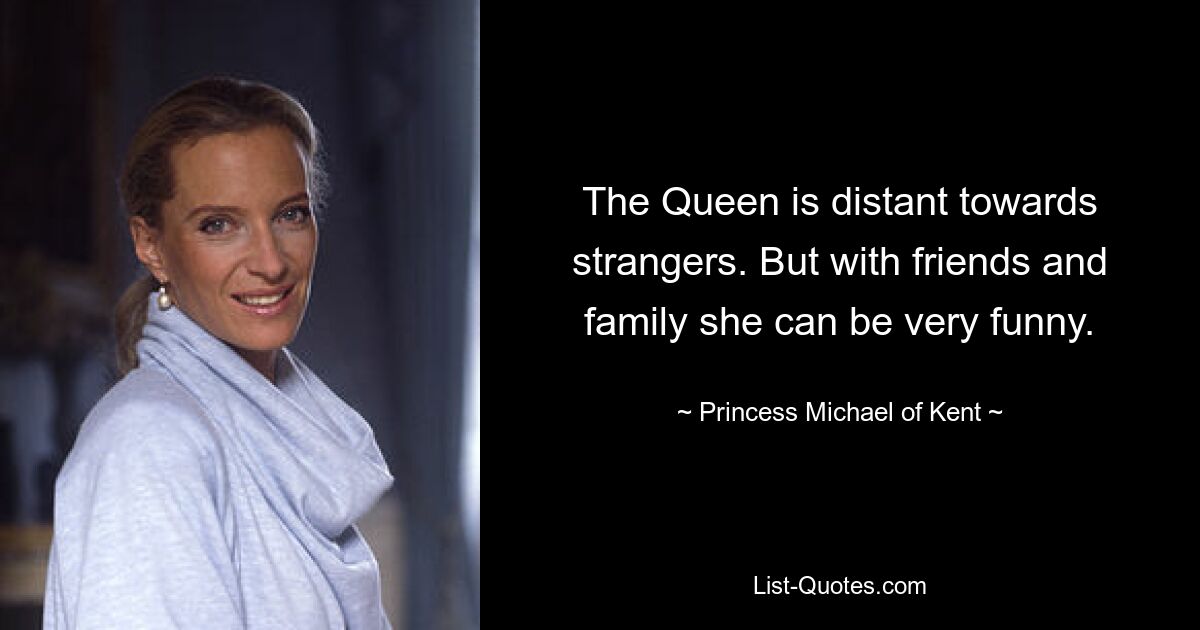 The Queen is distant towards strangers. But with friends and family she can be very funny.

~ Princess Michael of Kent ~

List-Quotes.com